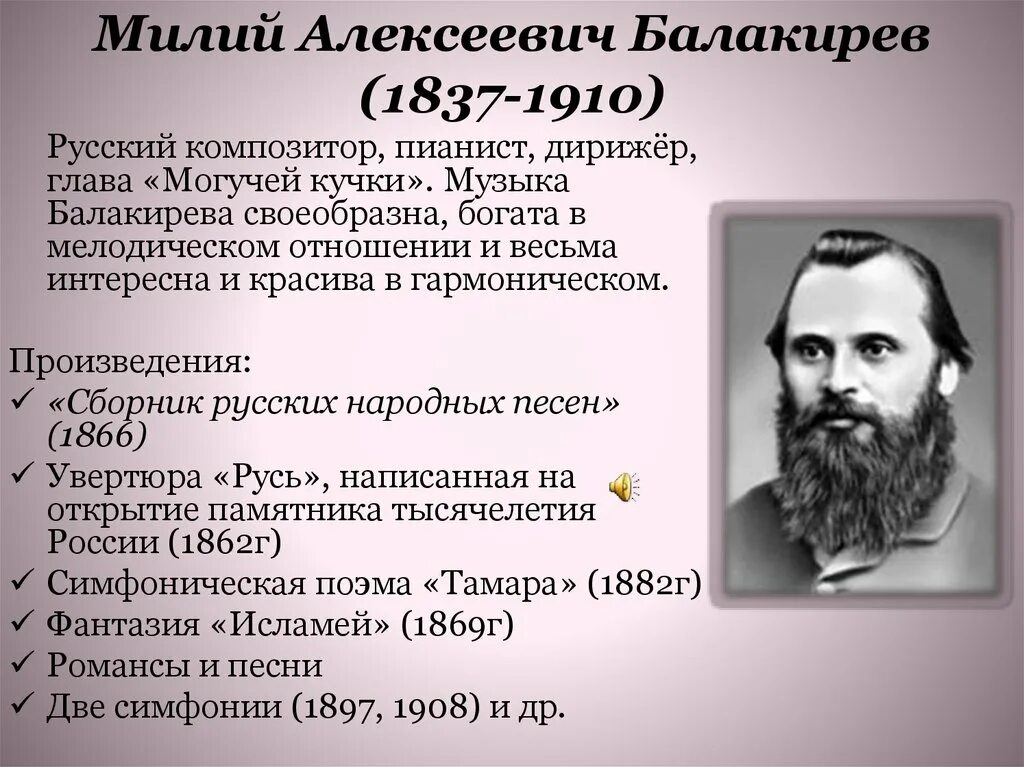 Милий Алексеевич Балакирев (1837-1910)

Русский композитор, пианист, дирижёр, глава «Могучей кучки». Музыка Балакирева своеобразна, богата в мелодическом отношении и весьма интересна и красива в гармоническом.

Произведения:
✓ «Сборник русских народных песен» (1866)
✓ Увертюра «Русь», написанная на открытие памятника тысячелетия России (1862г)
✓ Симфоническая поэма «Тамара» (1882г)
✓ Фантазия «Исламей» (1869г)
✓ Романсы и песни
✓ Две симфонии (1897, 1908) и др.